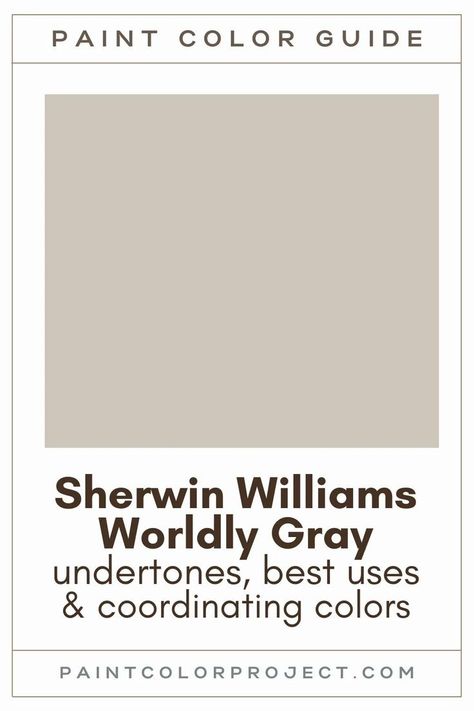 PAINT COLOR GUIDE

Sherwin Williams
Worldly Gray
undertones, best uses
& coordinating colors

PAINTCOLORPROJECT.COM